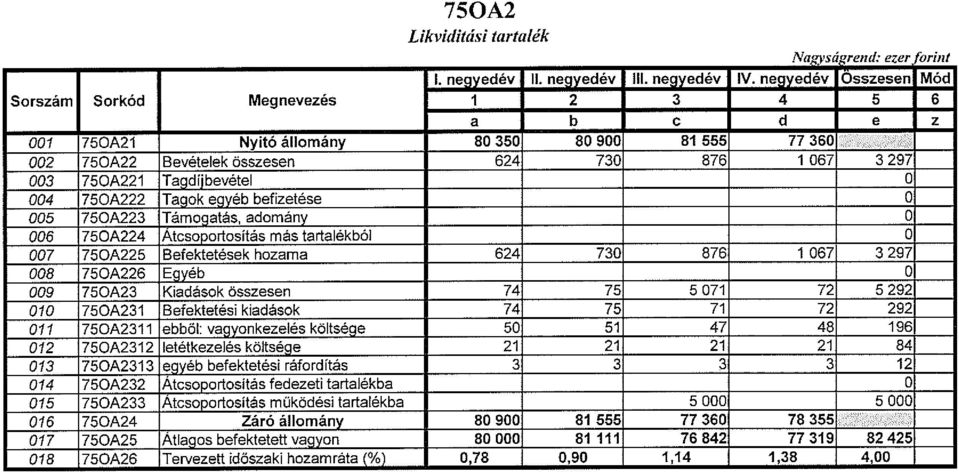 75OA2
Likviditási tartalék

Nagyságrend: ezer forint

| Sorszám | Sorkód | Megnevezés | I. negyedév | II. negyedév | III. negyedév | IV. negyedév | Összesen | Mód |
|---|---|---|---|---|---|---|---|---|
| | | | 1 | 2 | 3 | 4 | 5 | 6 |
| | | | a | b | c | d | e | z |
| 001 | 75OA21 | Nyitó állomány | 80 350 | 80 900 | 81 555 | 77 360 | | |
| 002 | 75OA22 | Bevételek összesen | 624 | 730 | 876 | 1 067 | 3 297 | |
| 003 | 75OA221 | Tagdíjbevétel | | | | | 0 | |
| 004 | 75OA222 | Tagok egyéb befizetése | | | | | 0 | |
| 005 | 75OA223 | Támogatás, adomány | | | | | 0 | |
| 006 | 75OA224 | Átcsoportosítás más tartalékból | | | | | 0 | |
| 007 | 75OA225 | Befektetések hozama | 624 | 730 | 876 | 1 067 | 3 297 | |
| 008 | 75OA226 | Egyéb | | | | | 0 | |
| 009 | 75OA23 | Kiadások összesen | 74 | 75 | 5 071 | 72 | 5 292 | |
| 010 | 75OA231 | Befektetési kiadások | 74 | 75 | 71 | 72 | 292 | |
| 011 | 75OA2311 | ebből: vagyonkezelés költsége | 50 | 51 | 47 | 48 | 196 | |
| 012 | 75OA2312 | letétkezelés költsége | 21 | 21 | 21 | 21 | 84 | |
| 013 | 75OA2313 | egyéb befektetési ráfordítás | 3 | 3 | 3 | 3 | 12 | |
| 014 | 75OA232 | Átcsoportosítás fedezeti tartalékba | | | | | 0 | |
| 015 | 75OA233 | Átcsoportosítás működési tartalékba | | | 5 000 | | 5 000 | |
| 016 | 75OA24 | Záró állomány | 80 900 | 81 555 | 77 360 | 78 355 | | |
| 017 | 75OA25 | Átlagos befektetett vagyon | 80 000 | 81 111 | 76 842 | 77 319 | 82 425 | |
| 018 | 75OA26 | Tervezett időszaki hozamráta (%) | 0,78 | 0,90 | 1,14 | 1,38 | 4,00 | |